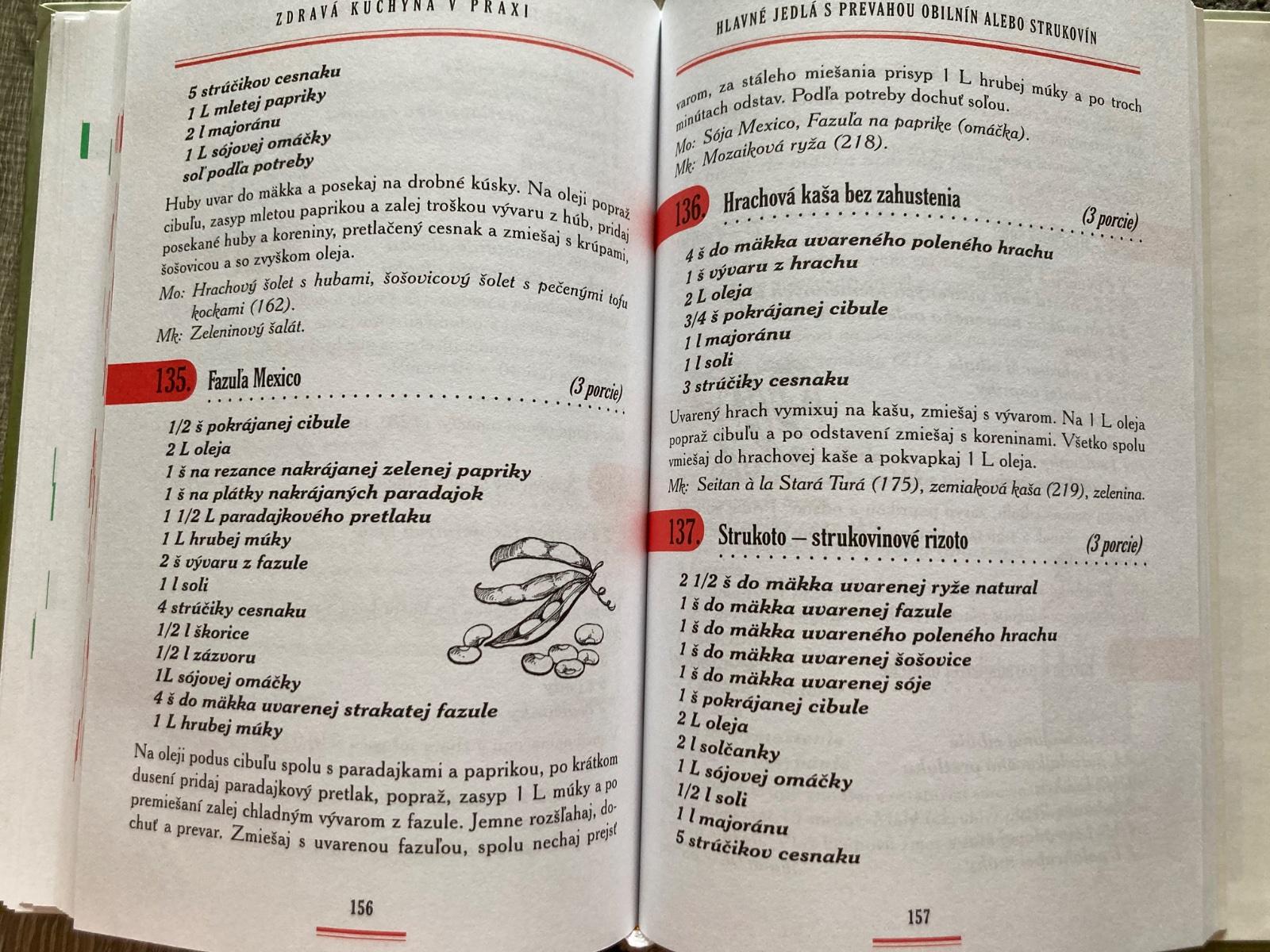 ZDRAVÁ KUCHYŇA V PRAXI

5 strúčikov cesnaku
1 L mletej papriky
2 l majoránu
1 L sójovej omáčky
soľ podľa potreby

Huby uvar do mäkka a posekaj na drobné kúsky. Na oleji popraž cibuľu, zasyp mletou paprikou a zalej troškou vývaru z húb, pridaj posekané huby a koreniny, pretlačený cesnak a zmiešaj s krúpami, šošovicou a so zvyškom oleja.

Mo: Hrachový šolet s hubami, šošovicový šolet s pečenými tofu kockami (162).

Mk: Zeleninový šalát.

135. Fazuľa Mexico (3 porcie)

1/2 š pokrájanej cibule
2 L oleja
1 š na rezance nakrájanej zelenej papriky
1 š na plátky nakrájaných paradajok
1 1/2 L paradajkového pretlaku
1 L hrubej múky
2 š vývaru z fazule
1 l soli
4 strúčiky cesnaku
1/2 l škorice
1/2 l zázvoru
1L sójovej omáčky
4 š do mäkka uvarenej strakatej fazule
1 L hrubej múky

Na oleji podus cibuľu spolu s paradajkami a paprikou, po krátkom dusení pridaj paradajkový pretlak, popraž, zasyp 1 L múky a po premiešaní zalej chladným vývarom z fazule. Jemne rozšľahaj, dochuť a prevar. Zmiešaj s uvarenou fazuľou, spolu nechaj prejsť

156

HLAVNÉ JEDLÁ S PREVAHOU OBILNÍN ALEBO STRUKOVÍN

varom, za stáleho miešania prisyp 1 L hrubej múky a po troch minútach odstav. Podľa potreby dochuť soľou.

Mo: Sója Mexico, Fazuľa na paprike (omáčka).

Mk: Mozaiková ryža (218).

136. Hrachová kaša bez zahustenia (3 porcie)

4 š do mäkka uvareného poleného hrachu
1 š vývaru z hrachu
2 L oleja
3/4 š pokrájanej cibule
1 l majoránu
1 l soli
3 strúčiky cesnaku

Uvarený hrach vymixuj na kašu, zmiešaj s vývarom. Na 1 L oleja popraž cibuľu a po odstavení zmiešaj s koreninami. Všetko spolu vmiešaj do hrachovej kaše a pokvapkaj 1 L oleja.

Mk: Seitan à la Stará Turá (175), zemiaková kaša (219), zelenina.

137. Strukoto – strukovinové rizoto (3 porcie)

2 1/2 š do mäkka uvarenej ryže natural
1 š do mäkka uvarenej fazule
1 š do mäkka uvareného poleného hrachu
1 š do mäkka uvarenej šošovice
1 š do mäkka uvarenej sóje
1 š pokrájanej cibule
2 L oleja
2 l solčanky
1 L sójovej omáčky
1/2 l soli
1 l majoránu
5 strúčikov cesnaku

157